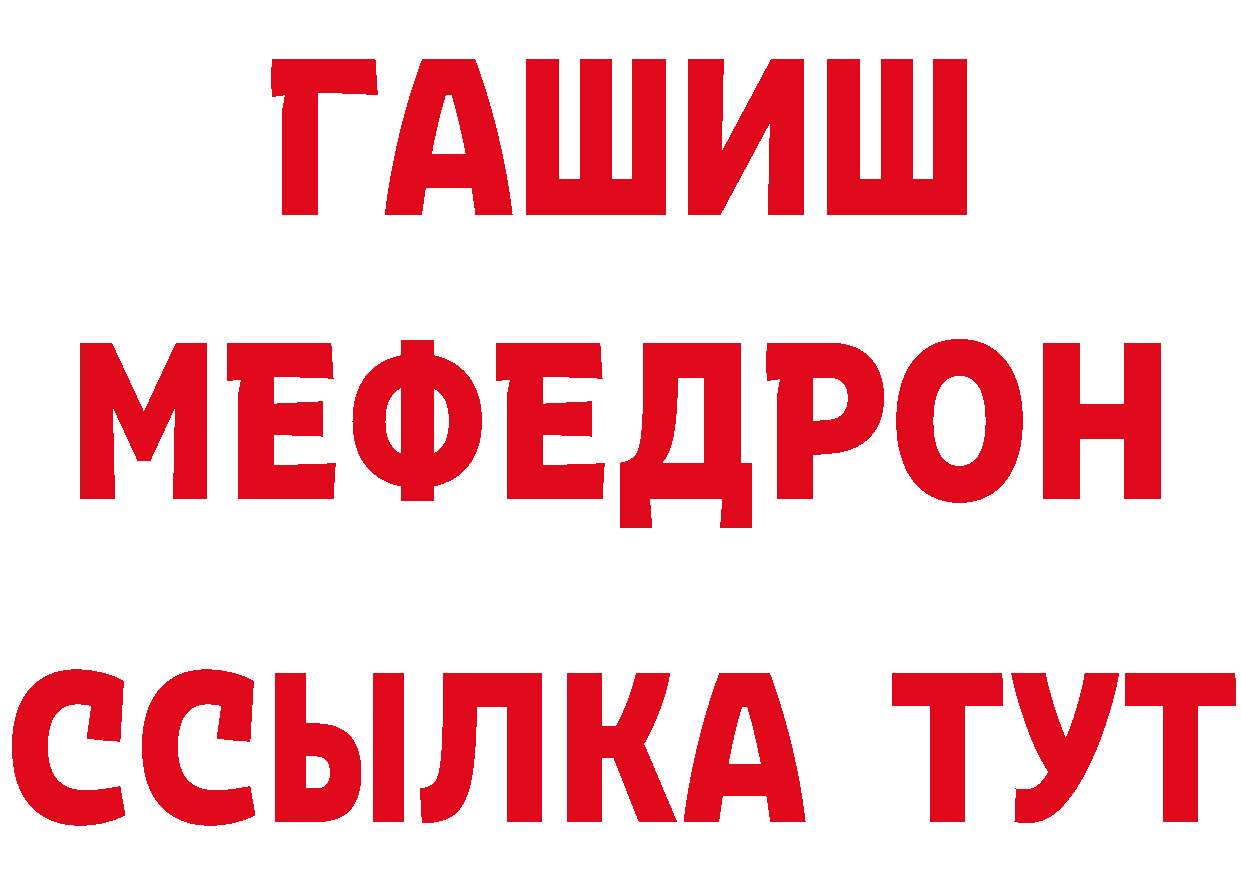 ГАШИШ
МЕФЕДРОН
ССЫЛКА ТУТ